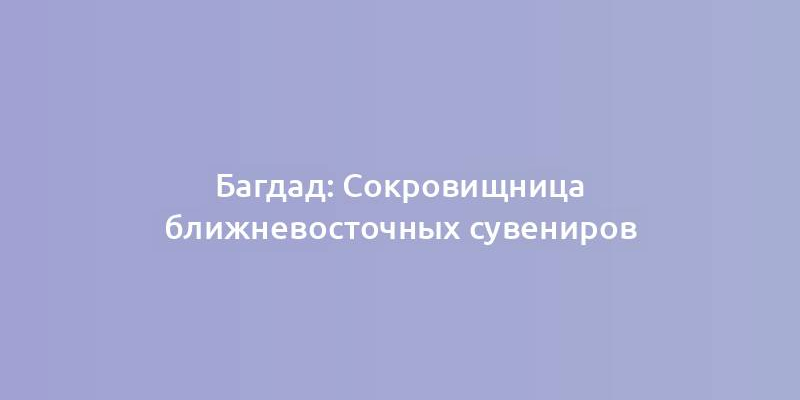 Багдад: Сокровищница ближневосточных сувениров